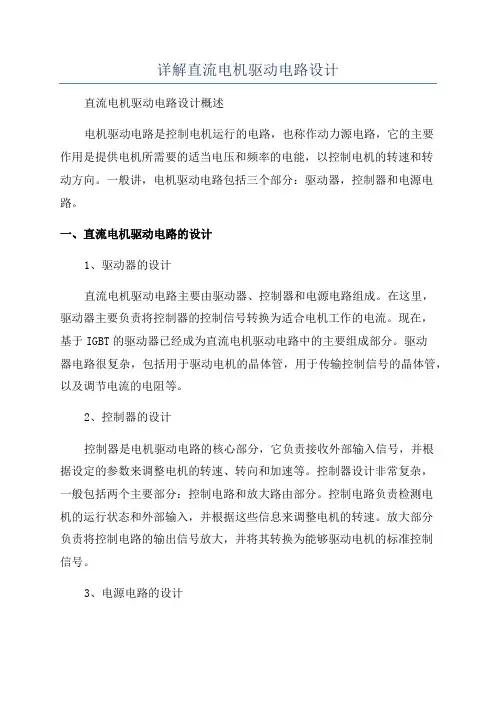 详解直流电机驱动电路设计

直流电机驱动电路设计概述

电机驱动电路是控制电机运行的电路，也称作动力源电路，它的主要作用是提供电机所需要的适当电压和频率的电能，以控制电机的转速和转动方向。一般讲，电机驱动电路包括三个部分：驱动器，控制器和电源电路。

一、直流电机驱动电路的设计

1、驱动器的设计

直流电机驱动电路主要由驱动器、控制器和电源电路组成。在这里，驱动器主要负责将控制器的控制信号转换为适合电机工作的电流。现在，基于 IGBT 的驱动器已经成为直流电机驱动电路中的主要组成部分。驱动器电路很复杂，包括用于驱动电机的晶体管，用于传输控制信号的晶体管，以及调节电流的电阻等。

2、控制器的设计

控制器是电机驱动电路的核心部分，它负责接收外部输入信号，并根据设定的参数来调整电机的转速、转向和加速等。控制器设计非常复杂，一般包括两个主要部分：控制电路和放大路由部分。控制电路负责检测电机的运行状态和外部输入，并根据这些信息来调整电机的转速。放大部分负责将控制电路的输出信号放大，并将其转换为能够驱动电机的标准控制信号。

3、电源电路的设计